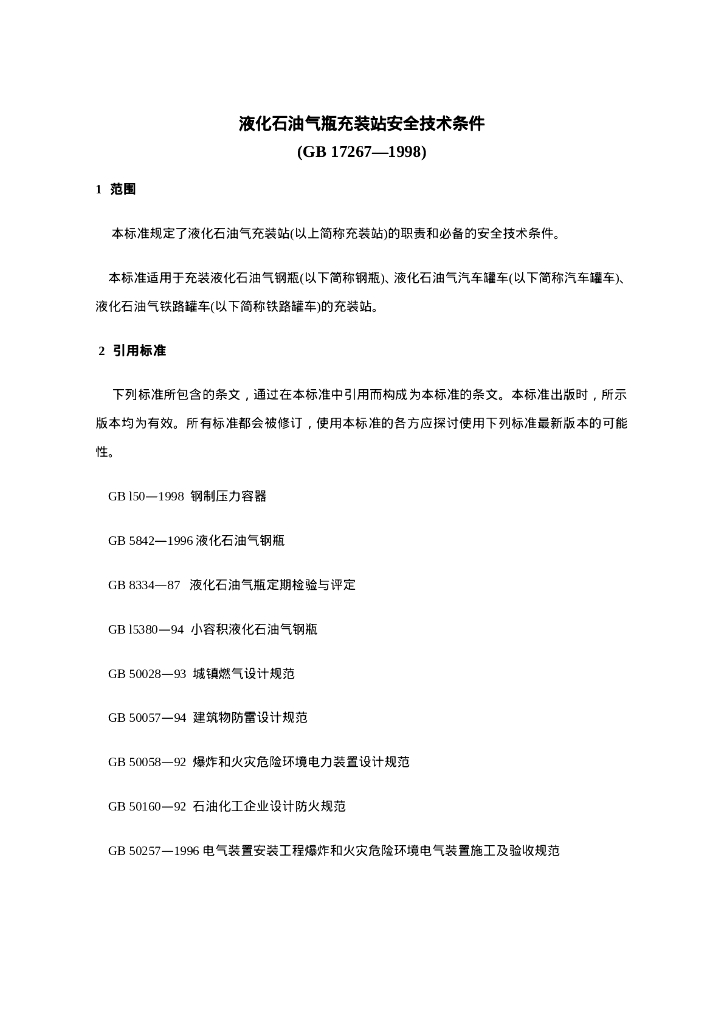 液化石油气瓶充装站安全技术条件

(GB 17267—1998)

1 范围

本标准规定了液化石油气充装站(以上简称充装站)的职责和必备的安全技术条件。

本标准适用于充装液化石油气钢瓶(以下简称钢瓶)、液化石油气汽车罐车(以下简称汽车罐车)、液化石油气铁路罐车(以下简称铁路罐车)的充装站。

2 引用标准

下列标准所包含的条文，通过在本标准中引用而构成为本标准的条文。本标准出版时，所示版本均为有效。所有标准都会被修订，使用本标准的各方应探讨使用下列标准最新版本的可能性。

GB l50—1998 钢制压力容器

GB 5842—1996 液化石油气钢瓶

GB 8334—87 液化石油气瓶定期检验与评定

GB l5380—94 小容积液化石油气钢瓶

GB 50028—93 城镇燃气设计规范

GB 50057—94 建筑物防雷设计规范

GB 50058—92 爆炸和火灾危险环境电力装置设计规范

GB 50160—92 石油化工企业设计防火规范

GB 50257—1996 电气装置安装工程爆炸和火灾危险环境电气装置施工及验收规范